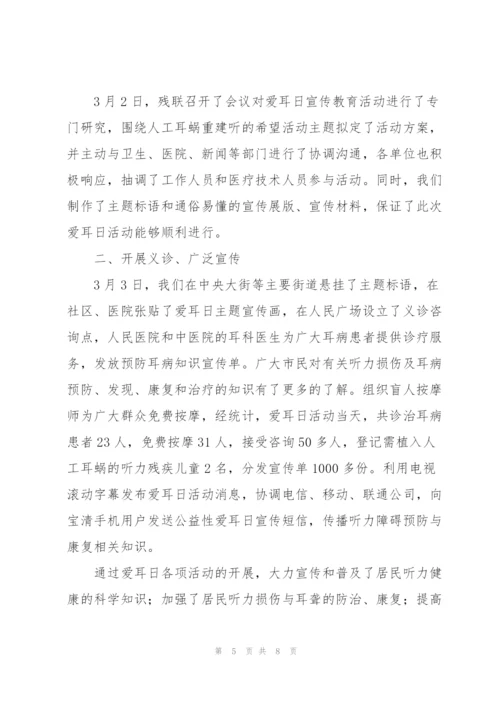 3月2日，残联召开了会议对爱耳日宣传教育活动进行了专门研究，围绕人工耳蜗重建听的希望活动主题拟定了活动方案，并主动与卫生、医院、新闻等部门进行了协调沟通，各单位也积极响应，抽调了工作人员和医疗技术人员参与活动。同时，我们制作了主题标语和通俗易懂的宣传展版、宣传材料，保证了此次爱耳日活动能够顺利进行。

二、开展义诊、广泛宣传

3月3日，我们在中央大街等主要街道悬挂了主题标语，在社区、医院张贴了爱耳日主题宣传画，在人民广场设立了义诊咨询点，人民医院和中医院的耳科医生为广大耳病患者提供诊疗服务，发放预防耳病知识宣传单。广大市民对有关听力损伤及耳病预防、发现、康复和治疗的知识有了更多的了解。组织盲人按摩师为广大群众免费按摩，经统计，爱耳日活动当天，共诊治耳病患者23人，免费按摩31人，接受咨询50多人，登记需植入人工耳蜗的听力残疾儿童2名，分发宣传单1000多份。利用电视滚动字幕发布爱耳日活动消息，协调电信、移动、联通公司，向宝清手机用户发送公益性爱耳日宣传短信，传播听力障碍预防与康复相关知识。

通过爱耳日各项活动的开展，大力宣传和普及了居民听力健康的科学知识；加强了居民听力损伤与耳聋的防治、康复；提高

第 5 页 共 8 页